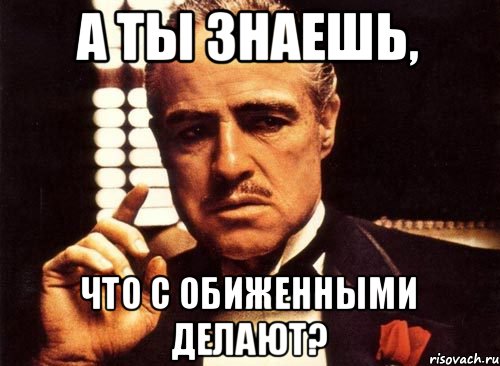 А ТЫ ЗНАЕШЬ,

ЧТО С ОБИЖЕННЫМИ ДЕЛАЮТ?

risovach.ru